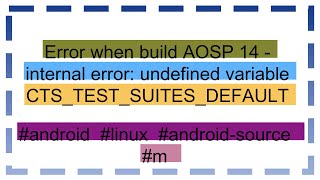 Error when build AOSP 14 - internal error: undefined variable CTS_TEST_SUITES_DEFAULT

#android #linux #android-source #m